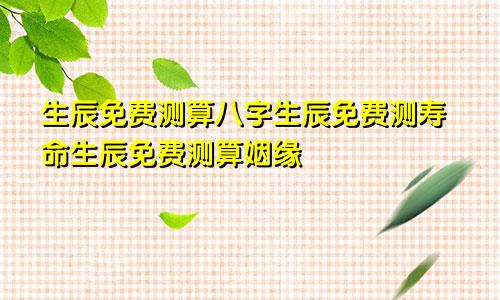 生辰免费测算八字生辰免费测寿命生辰免费测算姻缘